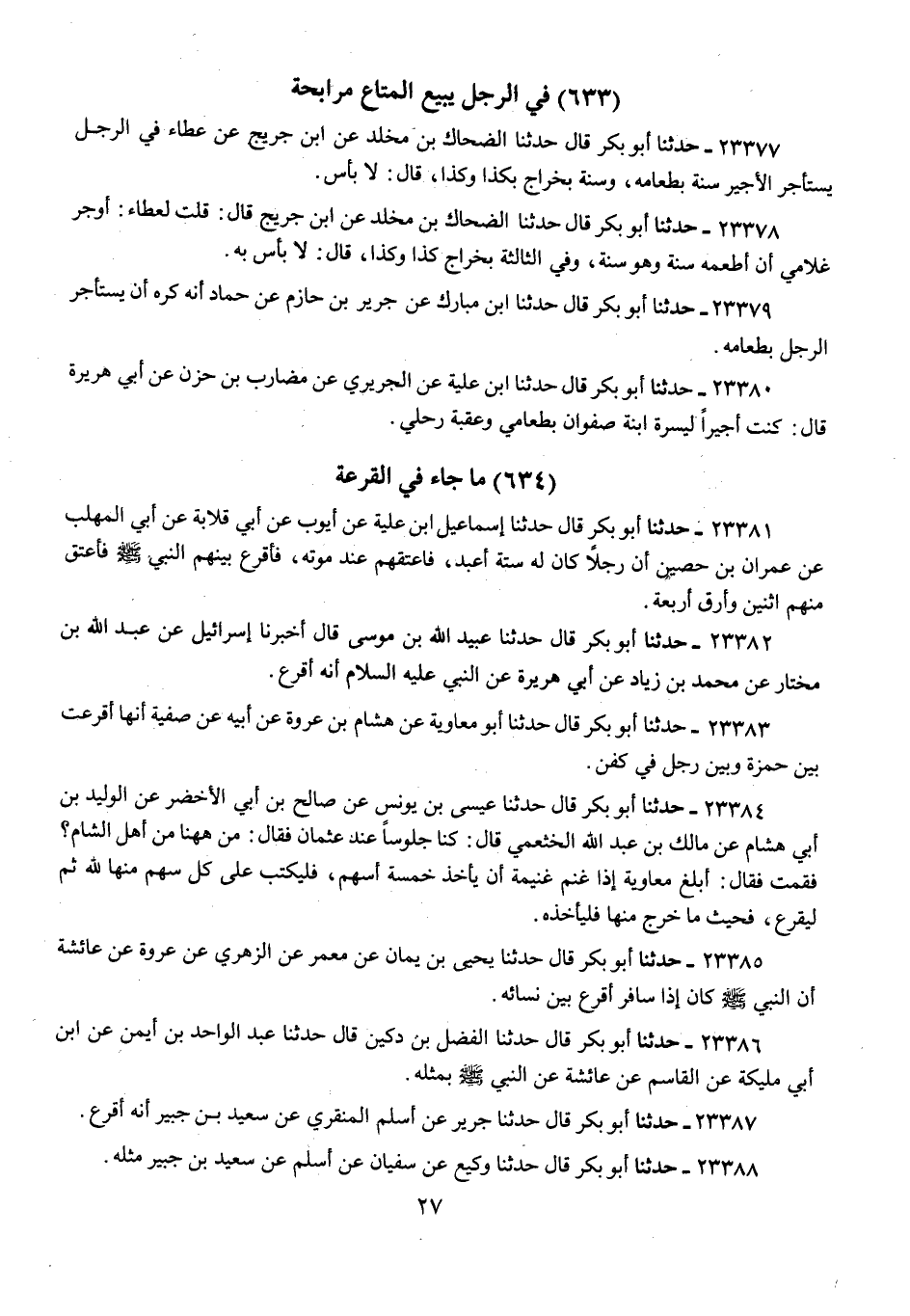 (٦٣٣) في الرجل يبيع المتاع مرابحة

٢٣٣٧٧ ـ حدثنا أبو بكر قال حدثنا الضحاك بن مخلد عن ابن جريج عن عطاء في الرجل يستأجر الأجير سنة بطعامه، وسنة بخراج بكذا وكذا، قال: لا بأس.

٢٣٣٧٨ ـ حدثنا أبو بكر قال حدثنا الضحاك بن مخلد عن ابن جريج قال: قلت لعطاء: أوجر غلامي أن أطعمه سنة وهو سنة، وفي الثالثة بخراج كذا وكذا، قال: لا بأس به.

٢٣٣٧٩ ـ حدثنا أبو بكر قال حدثنا ابن مبارك عن جرير بن حازم عن حماد أنه كره أن يستأجر الرجل بطعامه.

٢٣٣٨٠ ـ حدثنا أبو بكر قال حدثنا ابن علية عن الجريري عن مضارب بن حزن عن أبي هريرة قال: كنت أجيراً ليسرة ابنة صفوان بطعامي وعقبة رحلي.

(٦٣٤) ما جاء في القرعة

٢٣٣٨١ ـ حدثنا أبو بكر قال حدثنا إسماعيل ابن علية عن أيوب عن أبي قلابة عن أبي المهلب عن عمران بن حصين أن رجلاً كان له ستة أعبد، فاعتقهم عند موته، فأقرع بينهم النبي ﷺ فأعتق منهم اثنين وأرق أربعة.

٢٣٣٨٢ ـ حدثنا أبو بكر قال حدثنا عبيد الله بن موسى قال أخبرنا إسرائيل عن عبد الله بن مختار عن محمد بن زياد عن أبي هريرة عن النبي عليه السلام أنه أقرع.

٢٣٣٨٣ ـ حدثنا أبو بكر قال حدثنا أبو معاوية عن هشام بن عروة عن أبيه عن صفية أنها أقرعت بين حمزة وبين رجل في كفن.

٢٣٣٨٤ ـ حدثنا أبو بكر قال حدثنا عيسى بن يونس عن صالح بن أبي الأخضر عن الوليد بن أبي هشام عن مالك بن عبد الله الخثعمي قال: كنا جلوساً عند عثمان فقال: من ههنا من أهل الشام؟ فقمت فقال: أبلغ معاوية إذا غنم غنيمة أن يأخذ خمسة أسهم، فليكتب على كل سهم منها لله ثم ليقرع، فحيث ما خرج منها فليأخذه.

٢٣٣٨٥ ـ حدثنا أبو بكر قال حدثنا يحيى بن يمان عن معمر عن الزهري عن عروة عن عائشة أن النبي ﷺ كان إذا سافر أقرع بين نسائه.

٢٣٣٨٦ ـ حدثنا أبو بكر قال حدثنا الفضل بن دكين قال حدثنا عبد الواحد بن أيمن عن ابن أبي مليكة عن القاسم عن عائشة عن النبي ﷺ بمثله.

٢٣٣٨٧ ـ حدثنا أبو بكر قال حدثنا جرير عن أسلم المنقري عن سعيد بن جبير أنه أقرع.

٢٣٣٨٨ ـ حدثنا أبو بكر قال حدثنا وكيع عن سفيان عن أسلم عن سعيد بن جبير مثله.

٢٧